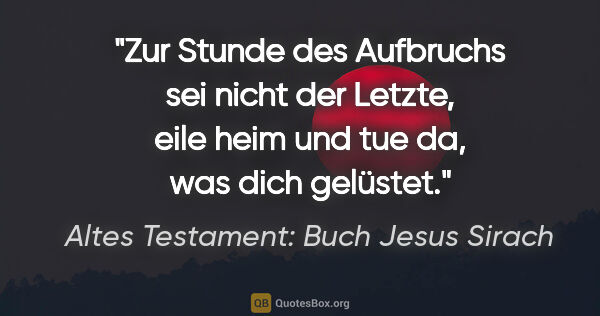 "Zur Stunde des Aufbruchs sei nicht der Letzte, eile heim und tue da, was dich gelüstet."

Altes Testament: Buch Jesus Sirach

QB QuotesBox.org